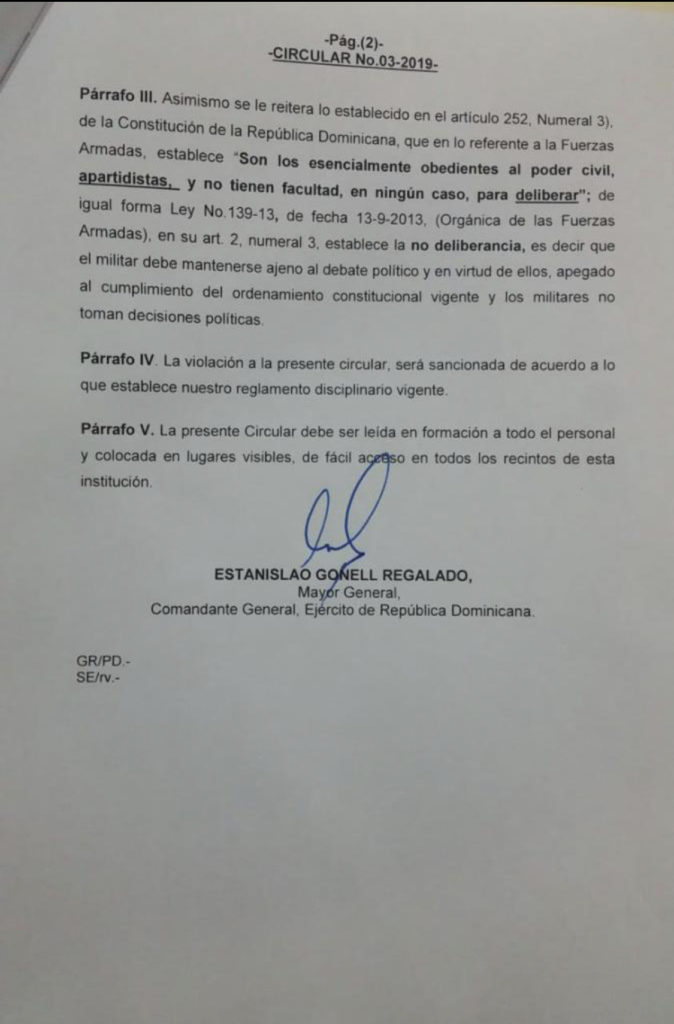 -Pág.(2)-
-CIRCULAR No.03-2019-

Párrafo III. Asimismo se le reitera lo establecido en el artículo 252, Numeral 3), de la Constitución de la República Dominicana, que en lo referente a la Fuerzas Armadas, establece "Son los esencialmente obedientes al poder civil, apartidistas, y no tienen facultad, en ningún caso, para deliberar"; de igual forma Ley No.139-13, de fecha 13-9-2013, (Orgánica de las Fuerzas Armadas), en su art. 2, numeral 3, establece la no deliberancia, es decir que el militar debe mantenerse ajeno al debate político y en virtud de ellos, apegado al cumplimiento del ordenamiento constitucional vigente y los militares no toman decisiones políticas.

Párrafo IV. La violación a la presente circular, será sancionada de acuerdo a lo que establece nuestro reglamento disciplinario vigente.

Párrafo V. La presente Circular debe ser leída en formación a todo el personal y colocada en lugares visibles, de fácil acceso en todos los recintos de esta institución.

ESTANISLAO GONELL REGALADO,
Mayor General,
Comandante General, Ejército de República Dominicana.

GR/PD.-
SE/rv.-